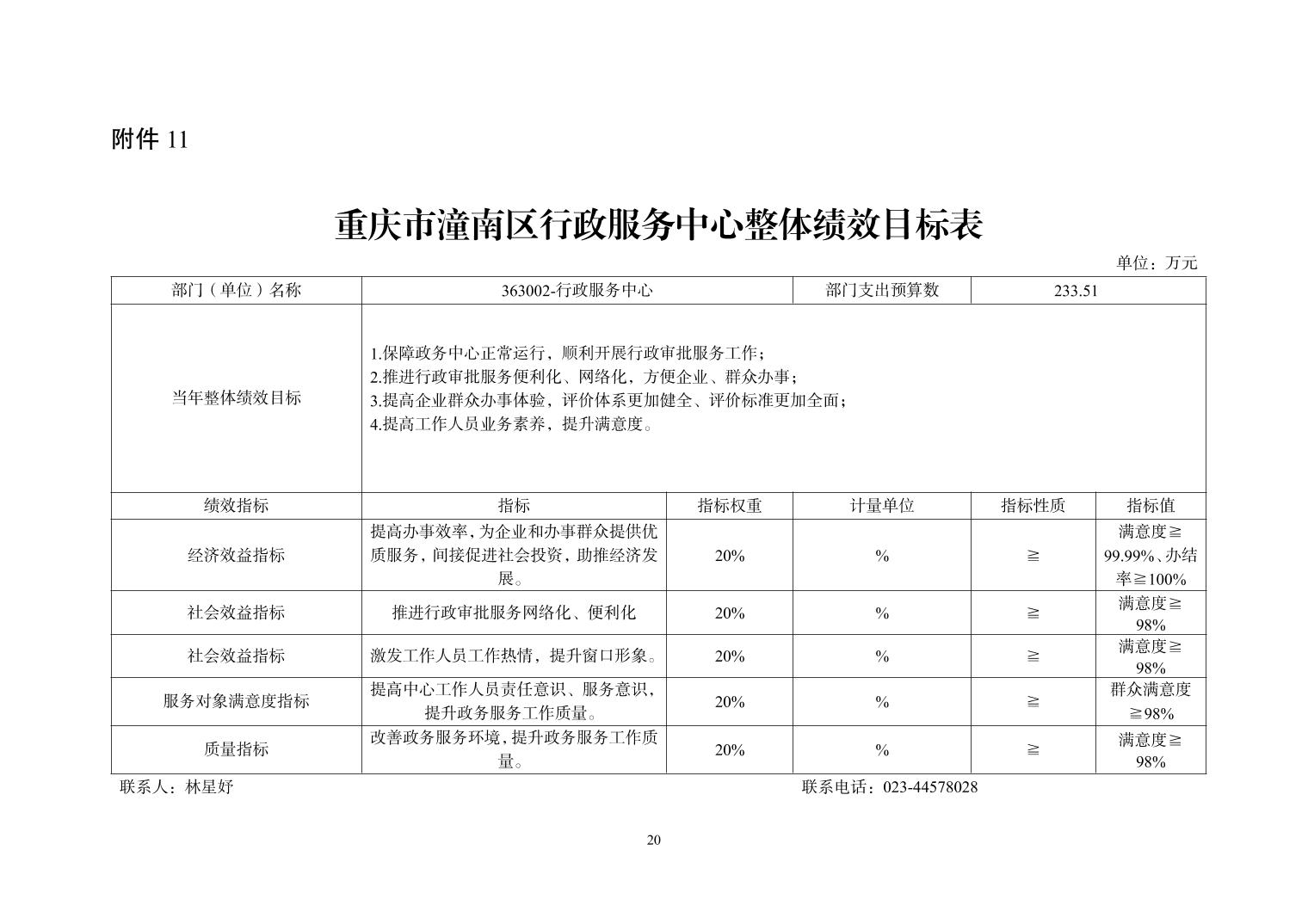 附件 11

重庆市潼南区行政服务中心整体绩效目标表

单位：万元

| 部门（单位）名称 | 363002-行政服务中心 | | 部门支出预算数 | 233.51 | |
|---|---|---|---|---|---|
| 当年整体绩效目标 | 1.保障政务中心正常运行，顺利开展行政审批服务工作；<br>2.推进行政审批服务便利化、网络化，方便企业、群众办事；<br>3.提高企业群众办事体验，评价体系更加健全、评价标准更加全面；<br>4.提高工作人员业务素养，提升满意度。 | | | | |
| 绩效指标 | 指标 | 指标权重 | 计量单位 | 指标性质 | 指标值 |
| 经济效益指标 | 提高办事效率，为企业和办事群众提供优质服务，间接促进社会投资，助推经济发展。 | 20% | % | ≧ | 满意度≧99.99%、办结率≧100% |
| 社会效益指标 | 推进行政审批服务网络化、便利化 | 20% | % | ≧ | 满意度≧98% |
| 社会效益指标 | 激发工作人员工作热情，提升窗口形象。 | 20% | % | ≧ | 满意度≧98% |
| 服务对象满意度指标 | 提高中心工作人员责任意识、服务意识，提升政务服务工作质量。 | 20% | % | ≧ | 群众满意度≧98% |
| 质量指标 | 改善政务服务环境，提升政务服务工作质量。 | 20% | % | ≧ | 满意度≧98% |

联系人：林星好　　联系电话：023-44578028

20